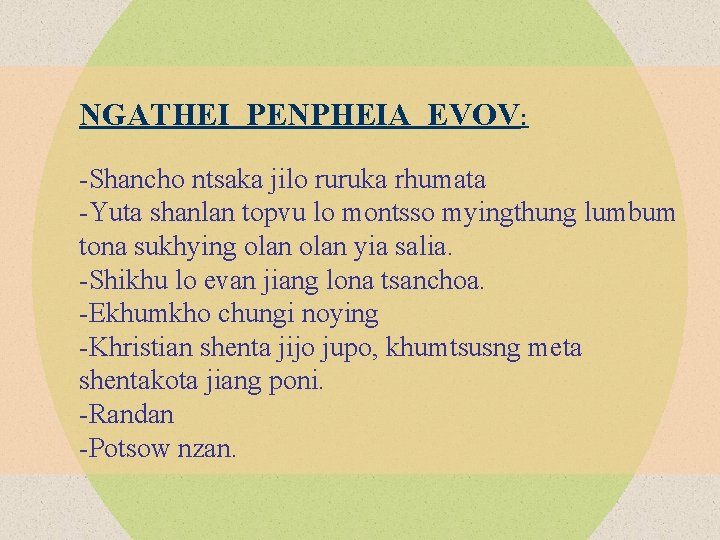 NGATHEI PENPHEIA EVOV:

-Shancho ntsaka jilo ruruka rhumata
-Yuta shanlan topvu lo montsso myingthung lumbum tona sukhying olan olan yia salia.
-Shikhu lo evan jiang lona tsanchoa.
-Ekhumkho chungi noying
-Khristian shenta jijo jupo, khumtsusng meta shentakota jiang poni.
-Randan
-Potsow nzan.